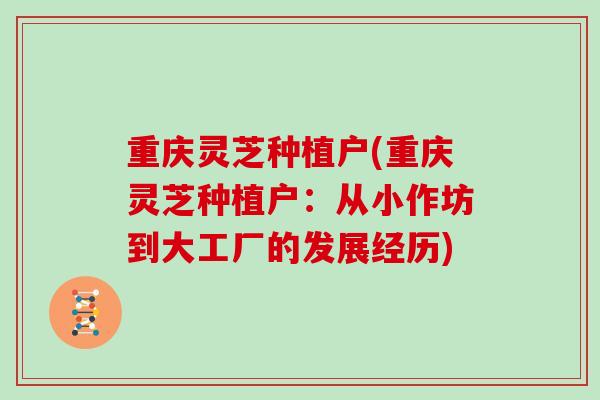 重庆灵芝种植户(重庆灵芝种植户：从小作坊到大工厂的发展经历)